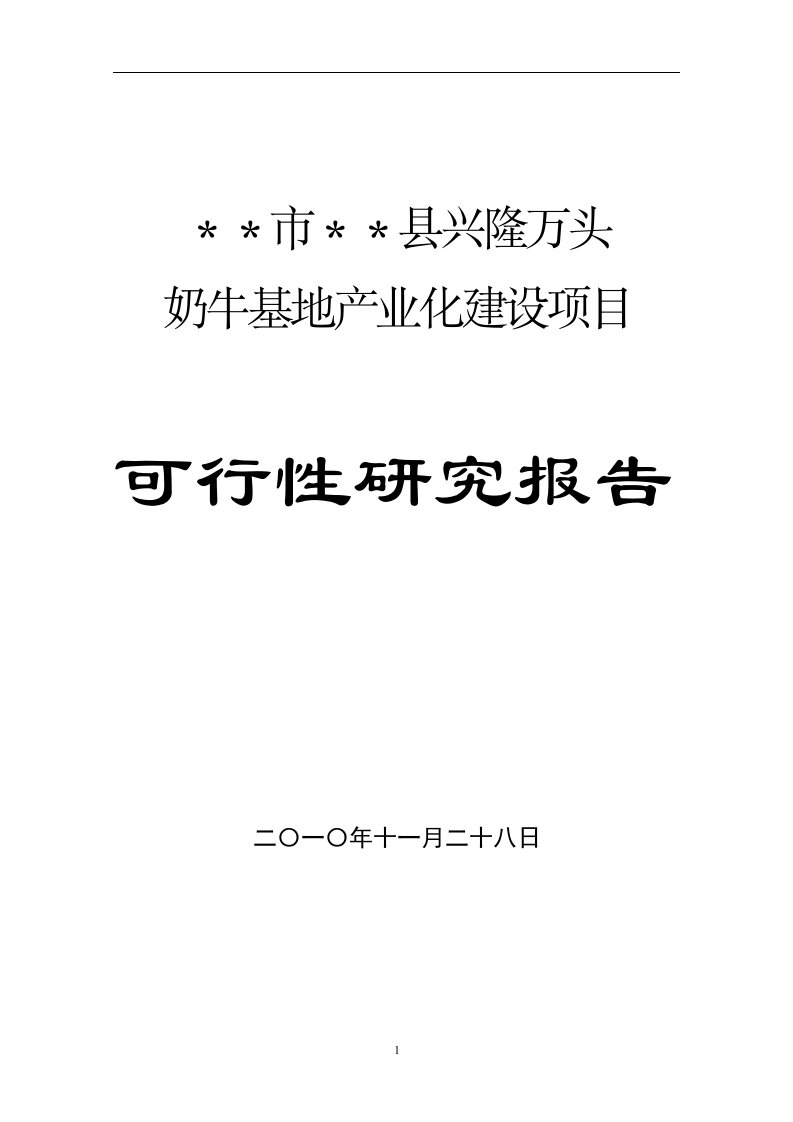 ＊＊市＊＊县兴隆万头
奶牛基地产业化建设项目

可行性研究报告

二〇一〇年十一月二十八日

1